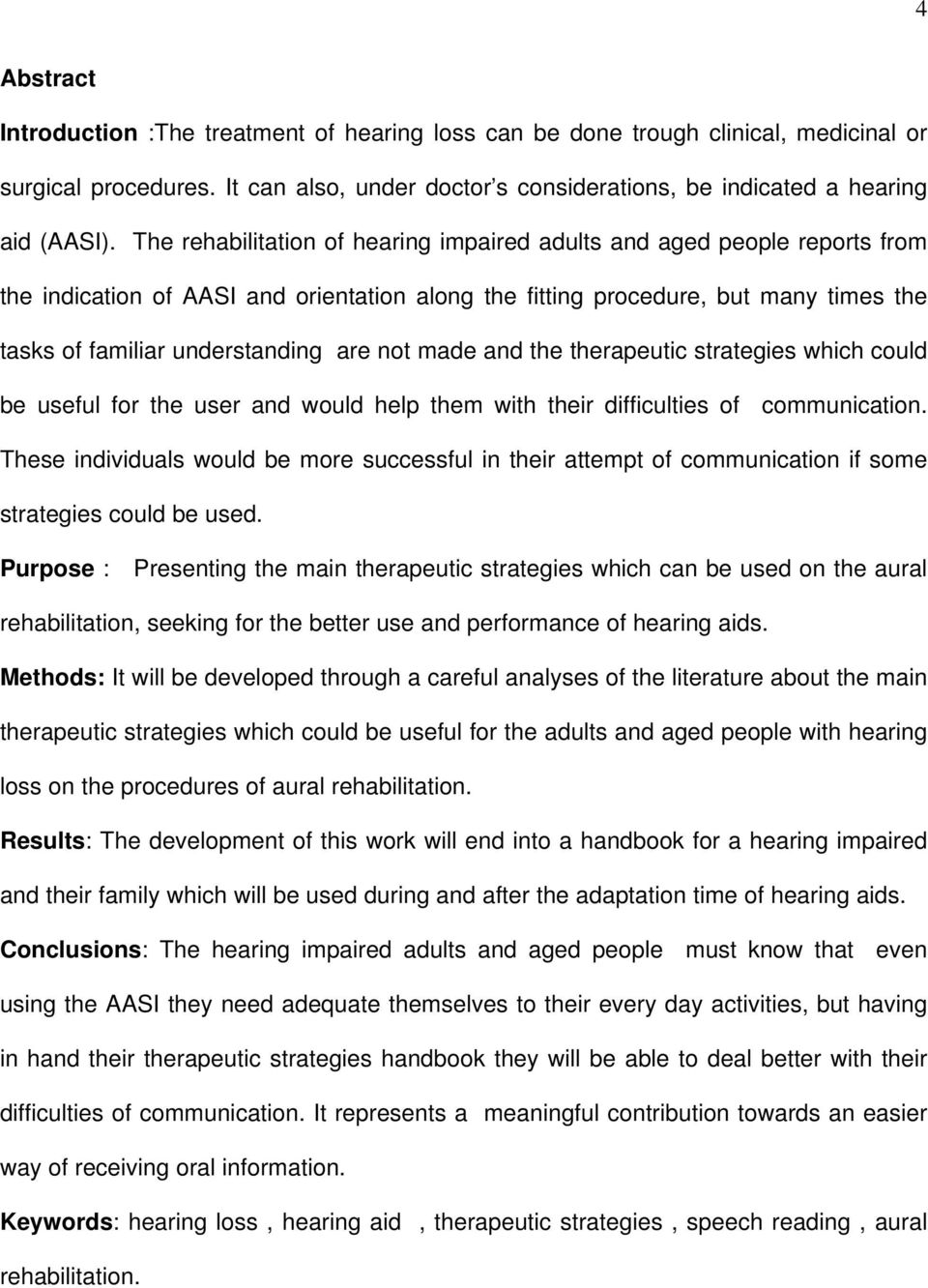 4

Abstract

Introduction :The treatment of hearing loss can be done trough clinical, medicinal or surgical procedures. It can also, under doctor's considerations, be indicated a hearing aid (AASI). The rehabilitation of hearing impaired adults and aged people reports from the indication of AASI and orientation along the fitting procedure, but many times the tasks of familiar understanding are not made and the therapeutic strategies which could be useful for the user and would help them with their difficulties of communication. These individuals would be more successful in their attempt of communication if some strategies could be used.

Purpose : Presenting the main therapeutic strategies which can be used on the aural rehabilitation, seeking for the better use and performance of hearing aids.

Methods: It will be developed through a careful analyses of the literature about the main therapeutic strategies which could be useful for the adults and aged people with hearing loss on the procedures of aural rehabilitation.

Results: The development of this work will end into a handbook for a hearing impaired and their family which will be used during and after the adaptation time of hearing aids.

Conclusions: The hearing impaired adults and aged people must know that even using the AASI they need adequate themselves to their every day activities, but having in hand their therapeutic strategies handbook they will be able to deal better with their difficulties of communication. It represents a meaningful contribution towards an easier way of receiving oral information.

Keywords: hearing loss , hearing aid , therapeutic strategies , speech reading , aural rehabilitation.